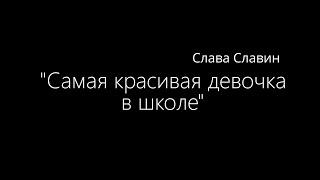 Слава Славин

"Самая красивая девочка в школе"